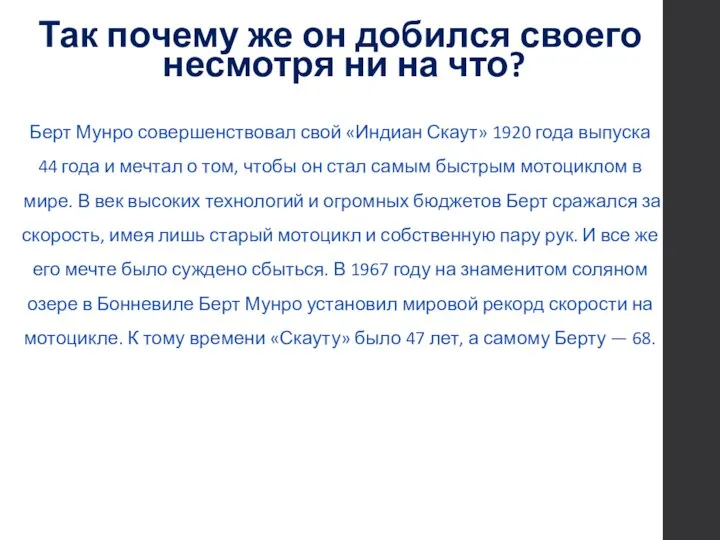 Так почему же он добился своего несмотря ни на что?

Берт Мунро совершенствовал свой «Индиан Скаут» 1920 года выпуска 44 года и мечтал о том, чтобы он стал самым быстрым мотоциклом в мире. В век высоких технологий и огромных бюджетов Берт сражался за скорость, имея лишь старый мотоцикл и собственную пару рук. И все же его мечте было суждено сбыться. В 1967 году на знаменитом соляном озере в Бонневиле Берт Мунро установил мировой рекорд скорости на мотоцикле. К тому времени «Скауту» было 47 лет, а самому Берту — 68.